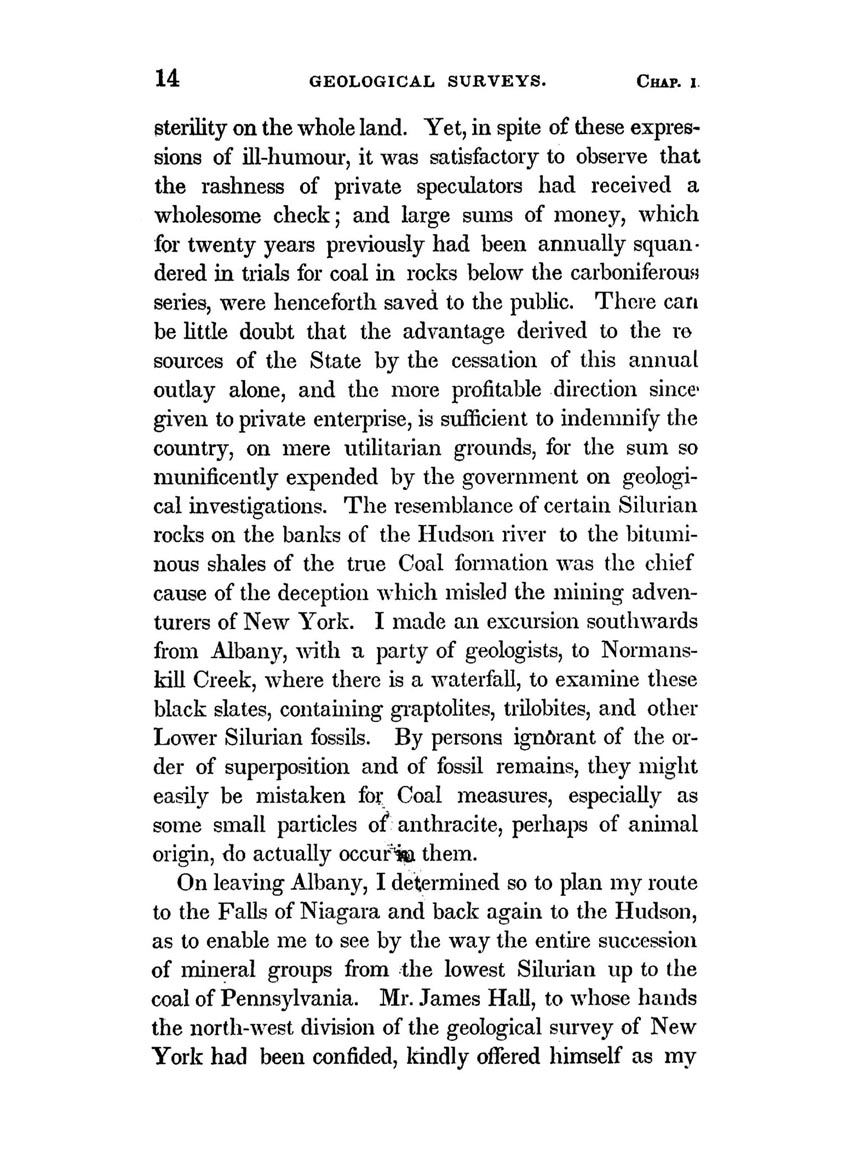 14 GEOLOGICAL SURVEYS. CHAP. I.

sterility on the whole land. Yet, in spite of these expressions of ill-humour, it was satisfactory to observe that the rashness of private speculators had received a wholesome check; and large sums of money, which for twenty years previously had been annually squandered in trials for coal in rocks below the carboniferous series, were henceforth saved to the public. There can be little doubt that the advantage derived to the resources of the State by the cessation of this annual outlay alone, and the more profitable direction since given to private enterprise, is sufficient to indemnify the country, on mere utilitarian grounds, for the sum so munificently expended by the government on geological investigations. The resemblance of certain Silurian rocks on the banks of the Hudson river to the bituminous shales of the true Coal formation was the chief cause of the deception which misled the mining adventurers of New York. I made an excursion southwards from Albany, with a party of geologists, to Normanskill Creek, where there is a waterfall, to examine these black slates, containing graptolites, trilobites, and other Lower Silurian fossils. By persons ignorant of the order of superposition and of fossil remains, they might easily be mistaken for Coal measures, especially as some small particles of anthracite, perhaps of animal origin, do actually occur in them.

On leaving Albany, I determined so to plan my route to the Falls of Niagara and back again to the Hudson, as to enable me to see by the way the entire succession of mineral groups from the lowest Silurian up to the coal of Pennsylvania. Mr. James Hall, to whose hands the north-west division of the geological survey of New York had been confided, kindly offered himself as my